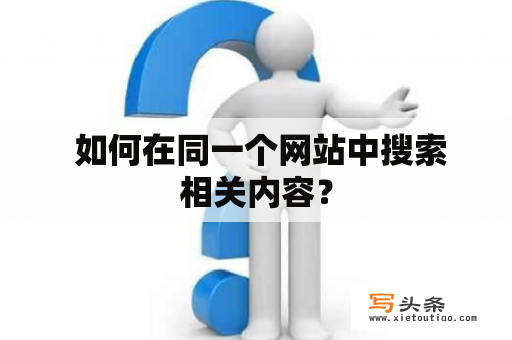 如何在同一个网站中搜索相关内容？

写头条
www.xietoutiao.com